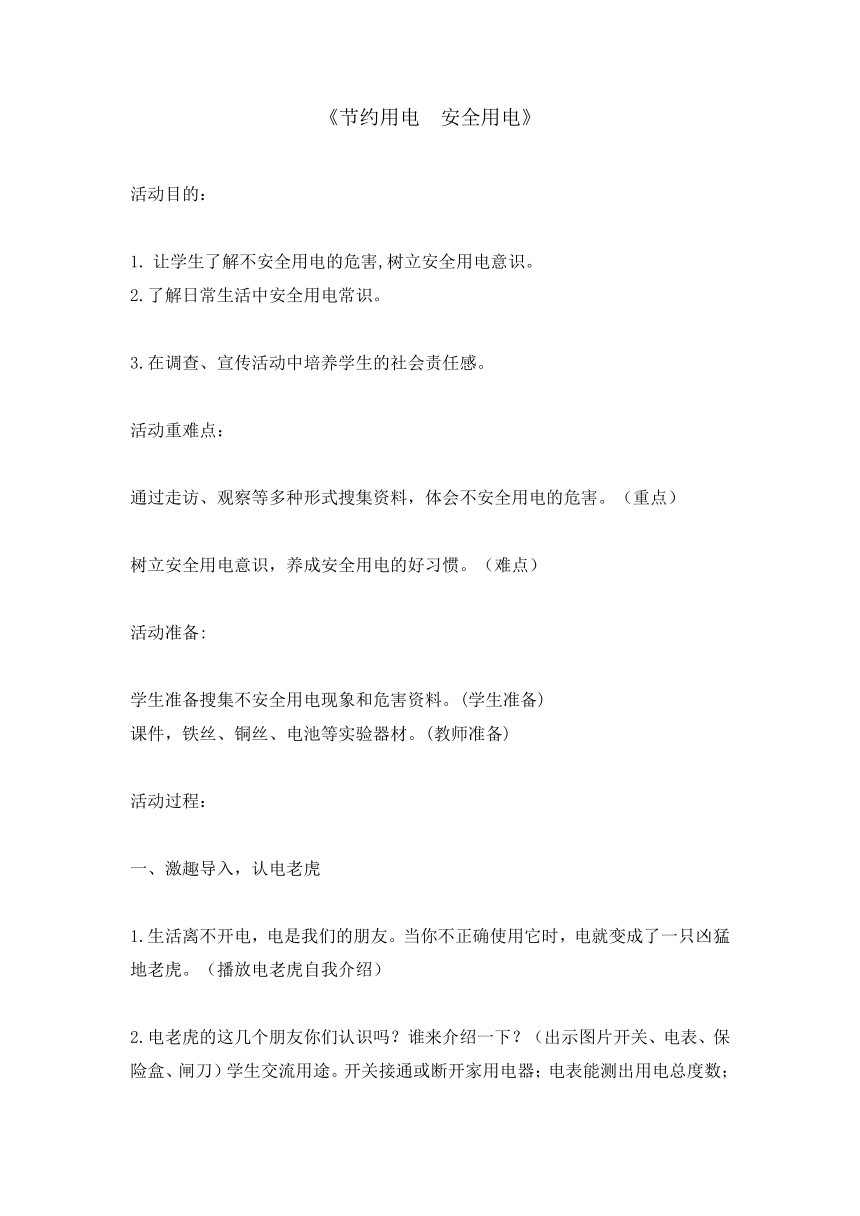 《节约用电　安全用电》

活动目的：

1. 让学生了解不安全用电的危害,树立安全用电意识。
2.了解日常生活中安全用电常识。

3.在调查、宣传活动中培养学生的社会责任感。

活动重难点：

通过走访、观察等多种形式搜集资料，体会不安全用电的危害。（重点）

树立安全用电意识，养成安全用电的好习惯。（难点）

活动准备:

学生准备搜集不安全用电现象和危害资料。(学生准备)
课件，铁丝、铜丝、电池等实验器材。(教师准备)

活动过程：

一、激趣导入，认电老虎

1.生活离不开电，电是我们的朋友。当你不正确使用它时，电就变成了一只凶猛地老虎。（播放电老虎自我介绍）

2.电老虎的这几个朋友你们认识吗？谁来介绍一下？（出示图片开关、电表、保险盒、闸刀）学生交流用途。开关接通或断开家用电器；电表能测出用电总度数；